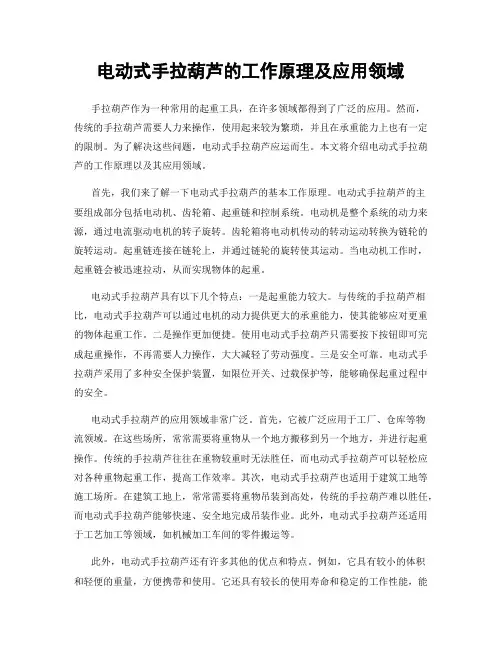 电动式手拉葫芦的工作原理及应用领域

手拉葫芦作为一种常用的起重工具，在许多领域都得到了广泛的应用。然而，传统的手拉葫芦需要人力来操作，使用起来较为繁琐，并且在承重能力上也有一定的限制。为了解决这些问题，电动式手拉葫芦应运而生。本文将介绍电动式手拉葫芦的工作原理以及其应用领域。

首先，我们来了解一下电动式手拉葫芦的基本工作原理。电动式手拉葫芦的主要组成部分包括电动机、齿轮箱、起重链和控制系统。电动机是整个系统的动力来源，通过电流驱动电机的转子旋转。齿轮箱将电动机传动的转动运动转换为链轮的旋转运动。起重链连接在链轮上，并通过链轮的旋转使其运动。当电动机工作时，起重链会被迅速拉动，从而实现物体的起重。

电动式手拉葫芦具有以下几个特点：一是起重能力较大。与传统的手拉葫芦相比，电动式手拉葫芦可以通过电机的动力提供更大的承重能力，使其能够应对更重的物体起重工作。二是操作更加便捷。使用电动式手拉葫芦只需要按下按钮即可完成起重操作，不再需要人力操作，大大减轻了劳动强度。三是安全可靠。电动式手拉葫芦采用了多种安全保护装置，如限位开关、过载保护等，能够确保起重过程中的安全。

电动式手拉葫芦的应用领域非常广泛。首先，它被广泛应用于工厂、仓库等物流领域。在这些场所，常常需要将重物从一个地方搬移到另一个地方，并进行起重操作。传统的手拉葫芦往往在重物较重时无法胜任，而电动式手拉葫芦可以轻松应对各种重物起重工作，提高工作效率。其次，电动式手拉葫芦也适用于建筑工地等施工场所。在建筑工地上，常常需要将重物吊装到高处，传统的手拉葫芦难以胜任，而电动式手拉葫芦能够快速、安全地完成吊装作业。此外，电动式手拉葫芦还适用于工艺加工等领域，如机械加工车间的零件搬运等。

此外，电动式手拉葫芦还有许多其他的优点和特点。例如，它具有较小的体积和轻便的重量，方便携带和使用。它还具有较长的使用寿命和稳定的工作性能，能